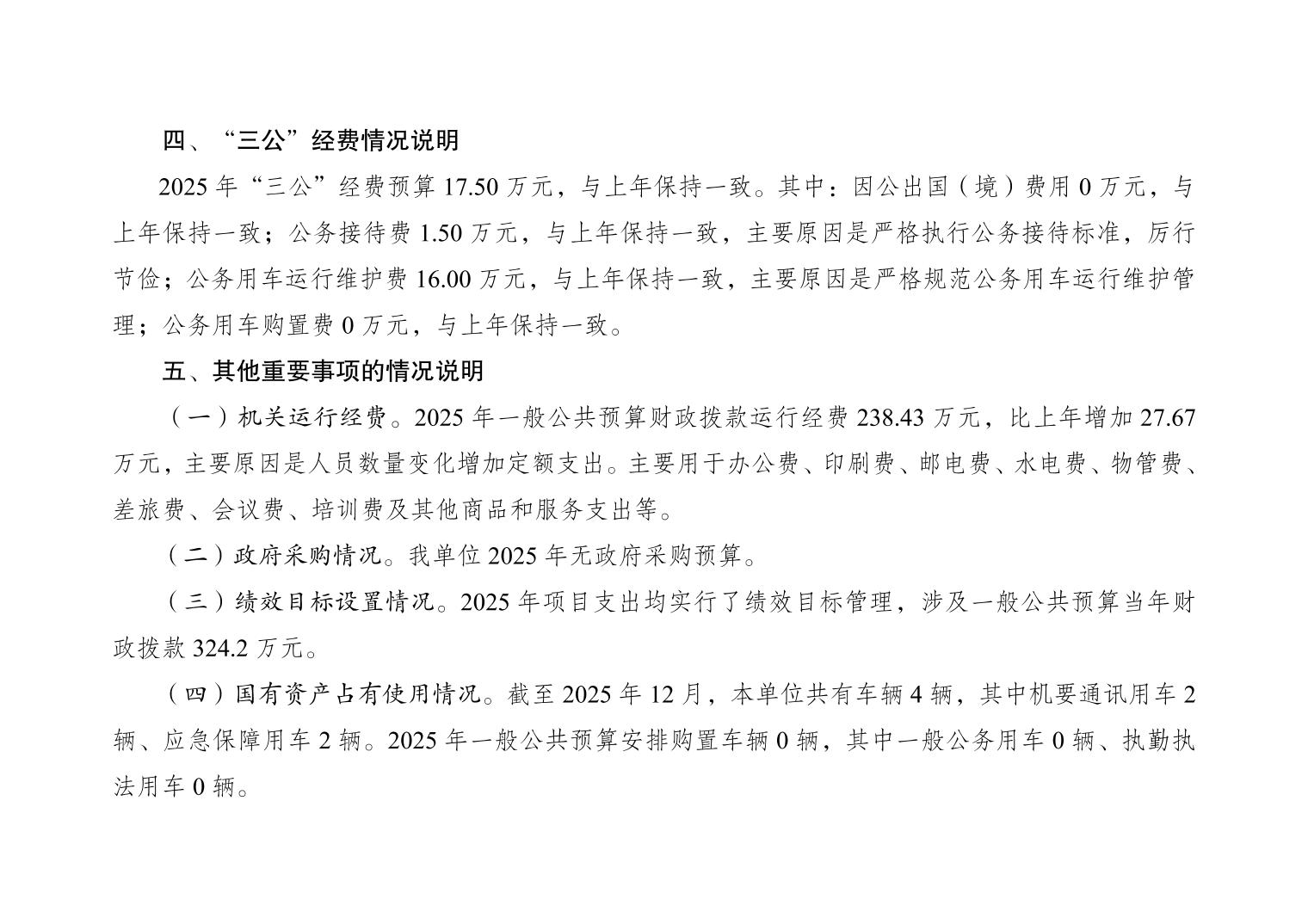 四、“三公”经费情况说明

2025年“三公”经费预算17.50万元，与上年保持一致。其中：因公出国（境）费用0万元，与上年保持一致；公务接待费1.50万元，与上年保持一致，主要原因是严格执行公务接待标准，厉行节俭；公务用车运行维护费16.00万元，与上年保持一致，主要原因是严格规范公务用车运行维护管理；公务用车购置费0万元，与上年保持一致。

五、其他重要事项的情况说明

（一）机关运行经费。2025年一般公共预算财政拨款运行经费238.43万元，比上年增加27.67万元，主要原因是人员数量变化增加定额支出。主要用于办公费、印刷费、邮电费、水电费、物管费、差旅费、会议费、培训费及其他商品和服务支出等。

（二）政府采购情况。我单位2025年无政府采购预算。

（三）绩效目标设置情况。2025年项目支出均实行了绩效目标管理，涉及一般公共预算当年财政拨款324.2万元。

（四）国有资产占有使用情况。截至2025年12月，本单位共有车辆4辆，其中机要通讯用车2辆、应急保障用车2辆。2025年一般公共预算安排购置车辆0辆，其中一般公务用车0辆、执勤执法用车0辆。